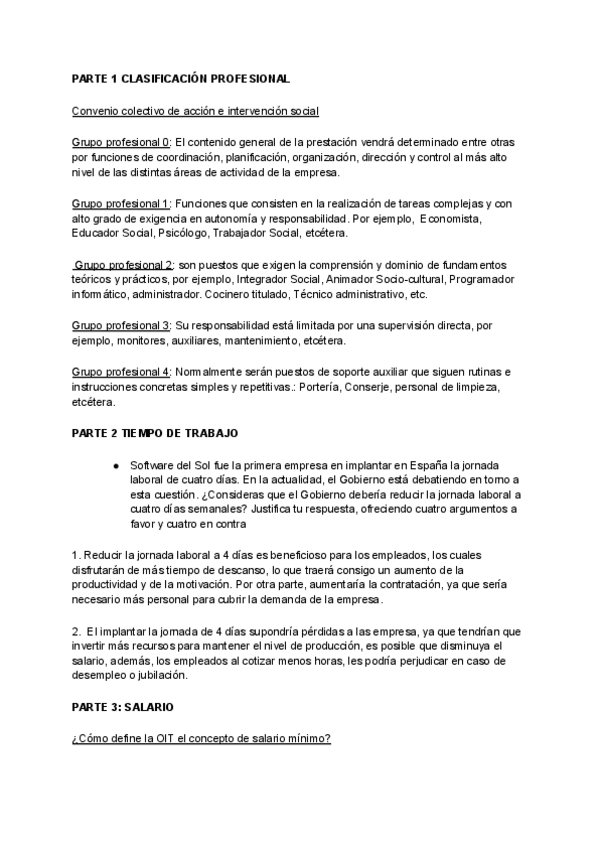 PARTE 1 CLASIFICACIÓN PROFESIONAL

Convenio colectivo de acción e intervención social

Grupo profesional 0: El contenido general de la prestación vendrá determinado entre otras por funciones de coordinación, planificación, organización, dirección y control al más alto nivel de las distintas áreas de actividad de la empresa.

Grupo profesional 1: Funciones que consisten en la realización de tareas complejas y con alto grado de exigencia en autonomía y responsabilidad. Por ejemplo, Economista, Educador Social, Psicólogo, Trabajador Social, etcétera.

Grupo profesional 2: son puestos que exigen la comprensión y dominio de fundamentos teóricos y prácticos, por ejemplo, Integrador Social, Animador Socio-cultural, Programador informático, administrador. Cocinero titulado, Técnico administrativo, etc.

Grupo profesional 3: Su responsabilidad está limitada por una supervisión directa, por ejemplo, monitores, auxiliares, mantenimiento, etcétera.

Grupo profesional 4: Normalmente serán puestos de soporte auxiliar que siguen rutinas e instrucciones concretas simples y repetitivas.: Portería, Conserje, personal de limpieza, etcétera.

PARTE 2 TIEMPO DE TRABAJO

● Software del Sol fue la primera empresa en implantar en España la jornada laboral de cuatro días. En la actualidad, el Gobierno está debatiendo en torno a esta cuestión. ¿Consideras que el Gobierno debería reducir la jornada laboral a cuatro días semanales? Justifica tu respuesta, ofreciendo cuatro argumentos a favor y cuatro en contra

1. Reducir la jornada laboral a 4 días es beneficioso para los empleados, los cuales disfrutarán de más tiempo de descanso, lo que traerá consigo un aumento de la productividad y de la motivación. Por otra parte, aumentaría la contratación, ya que sería necesario más personal para cubrir la demanda de la empresa.

2. El implantar la jornada de 4 días supondría pérdidas a las empresa, ya que tendrían que invertir más recursos para mantener el nivel de producción, es posible que disminuya el salario, además, los empleados al cotizar menos horas, les podría perjudicar en caso de desempleo o jubilación.

PARTE 3: SALARIO

¿Cómo define la OIT el concepto de salario mínimo?